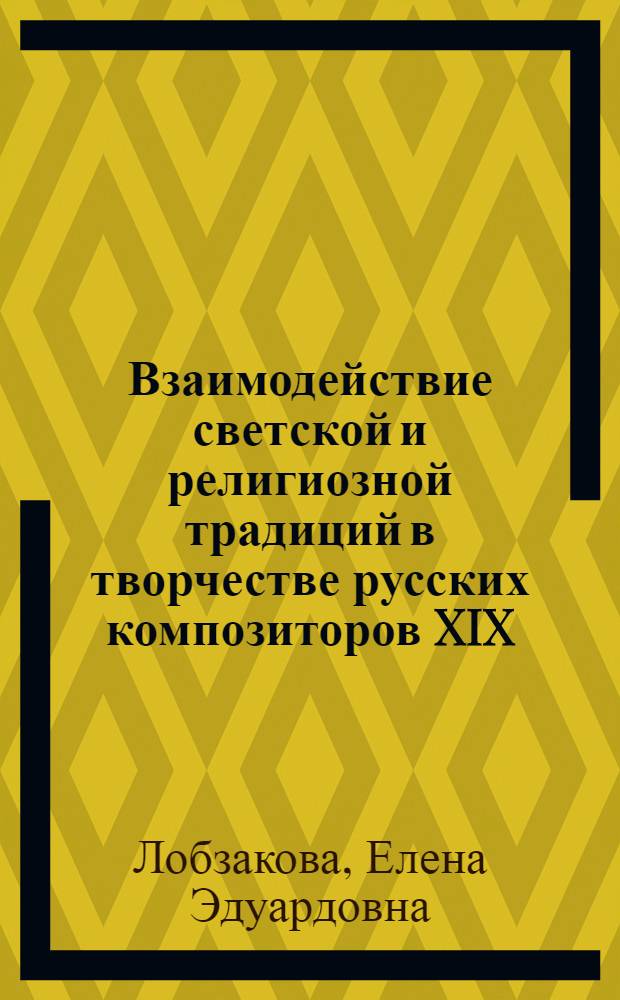 Взаимодействие светской и религиозной традиций в творчестве русских композиторов XIX

Лобзакова, Елена Эдуардовна